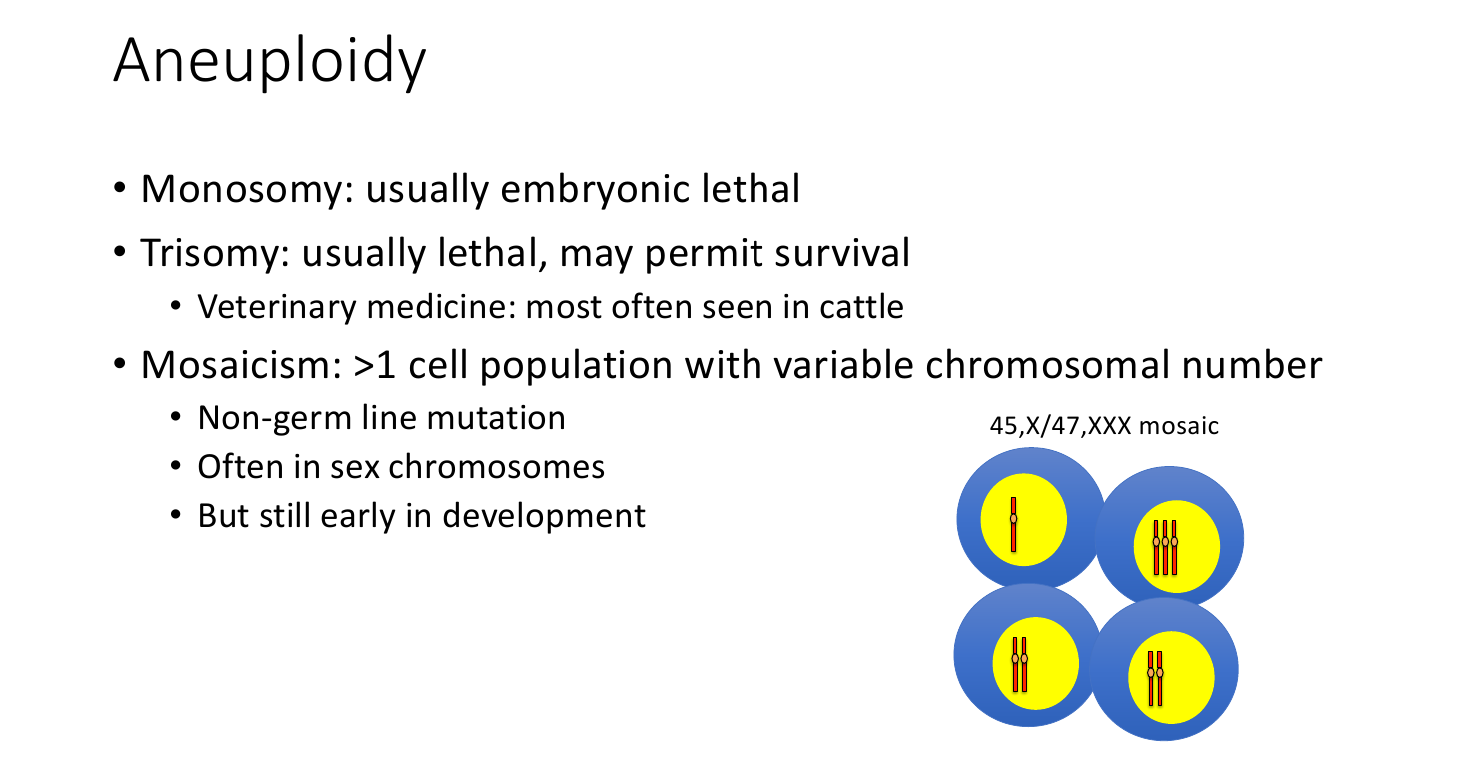 Aneuploidy

• Monosomy: usually embryonic lethal
• Trisomy: usually lethal, may permit survival
  • Veterinary medicine: most often seen in cattle
• Mosaicism: >1 cell population with variable chromosomal number
  • Non-germ line mutation
  • Often in sex chromosomes
  • But still early in development

45,X/47,XXX mosaic